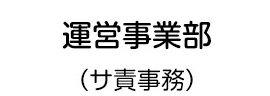 運営事業部

（サ責事務）